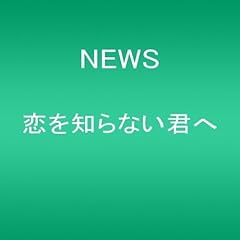 NEWS

恋を知らない君へ